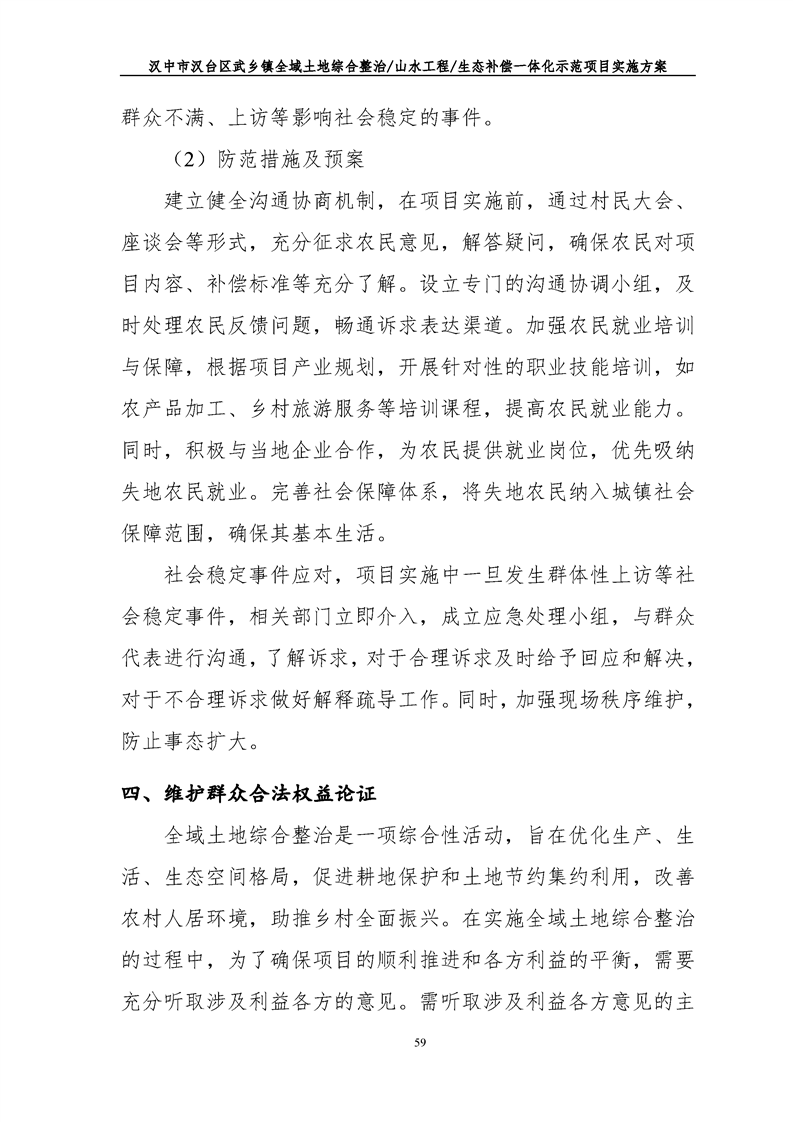 汉中市汉台区武乡镇全域土地综合整治/山水工程/生态补偿一体化示范项目实施方案

群众不满、上访等影响社会稳定的事件。

（2）防范措施及预案

建立健全沟通协商机制，在项目实施前，通过村民大会、座谈会等形式，充分征求农民意见，解答疑问，确保农民对项目内容、补偿标准等充分了解。设立专门的沟通协调小组，及时处理农民反馈问题，畅通诉求表达渠道。加强农民就业培训与保障，根据项目产业规划，开展针对性的职业技能培训，如农产品加工、乡村旅游服务等培训课程，提高农民就业能力。同时，积极与当地企业合作，为农民提供就业岗位，优先吸纳失地农民就业。完善社会保障体系，将失地农民纳入城镇社会保障范围，确保其基本生活。

社会稳定事件应对，项目实施中一旦发生群体性上访等社会稳定事件，相关部门立即介入，成立应急处理小组，与群众代表进行沟通，了解诉求，对于合理诉求及时给予回应和解决，对于不合理诉求做好解释疏导工作。同时，加强现场秩序维护，防止事态扩大。

四、维护群众合法权益论证

全域土地综合整治是一项综合性活动，旨在优化生产、生活、生态空间格局，促进耕地保护和土地节约集约利用，改善农村人居环境，助推乡村全面振兴。在实施全域土地综合整治的过程中，为了确保项目的顺利推进和各方利益的平衡，需要充分听取涉及利益各方的意见。需听取涉及利益各方意见的主

59